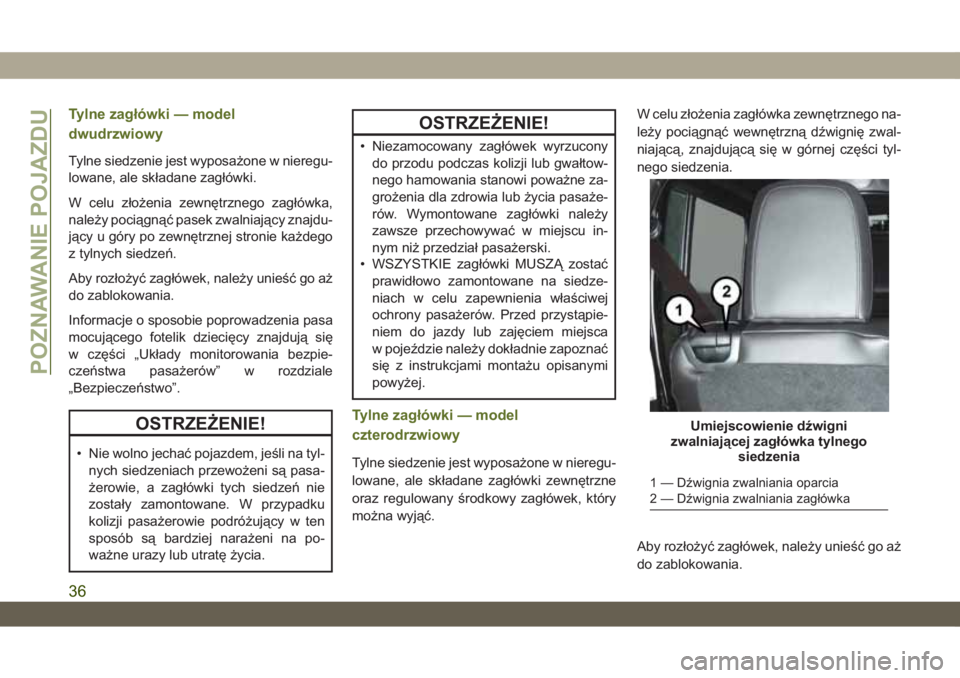 POZNAWANIE POJAZDU

Tylne zagłówki — model dwudrzwiowy

Tylne siedzenie jest wyposażone w nieregulowane, ale składane zagłówki.

W celu złożenia zewnętrznego zagłówka, należy pociągnąć pasek zwalniający znajdujący u góry po zewnętrznej stronie każdego z tylnych siedzeń.

Aby rozłożyć zagłówek, należy unieść go aż do zablokowania.

Informacje o sposobie poprowadzenia pasa mocującego fotelik dziecięcy znajdują się w części „Układy monitorowania bezpieczeństwa pasażerów” w rozdziale „Bezpieczeństwo”.

OSTRZEŻENIE!

• Nie wolno jechać pojazdem, jeśli na tylnych siedzeniach przewożeni są pasażerowie, a zagłówki tych siedzeń nie zostały zamontowane. W przypadku kolizji pasażerowie podróżujący w ten sposób są bardziej narażeni na poważne urazy lub utratę życia.

OSTRZEŻENIE!

• Niezamocowany zagłówek wyrzucony do przodu podczas kolizji lub gwałtownego hamowania stanowi poważne zagrożenia dla zdrowia lub życia pasażerów. Wymontowane zagłówki należy zawsze przechowywać w miejscu innym niż przedział pasażerski.
• WSZYSTKIE zagłówki MUSZĄ zostać prawidłowo zamontowane na siedzeniach w celu zapewnienia właściwej ochrony pasażerów. Przed przystąpieniem do jazdy lub zajęciem miejsca w pojeździe należy dokładnie zapoznać się z instrukcjami montażu opisanymi powyżej.

Tylne zagłówki — model czterodrzwiowy

Tylne siedzenie jest wyposażone w nieregulowane, ale składane zagłówki zewnętrzne oraz regulowany środkowy zagłówek, który można wyjąć.

W celu złożenia zagłówka zewnętrznego należy pociągnąć wewnętrzną dźwignię zwalniającą, znajdującą się w górnej części tylnego siedzenia.

1
2

Umiejscowienie dźwigni zwalniającej zagłówka tylnego siedzenia

1 — Dźwignia zwalniania oparcia
2 — Dźwignia zwalniania zagłówka

Aby rozłożyć zagłówek, należy unieść go aż do zablokowania.

36

carmanualsonline.info